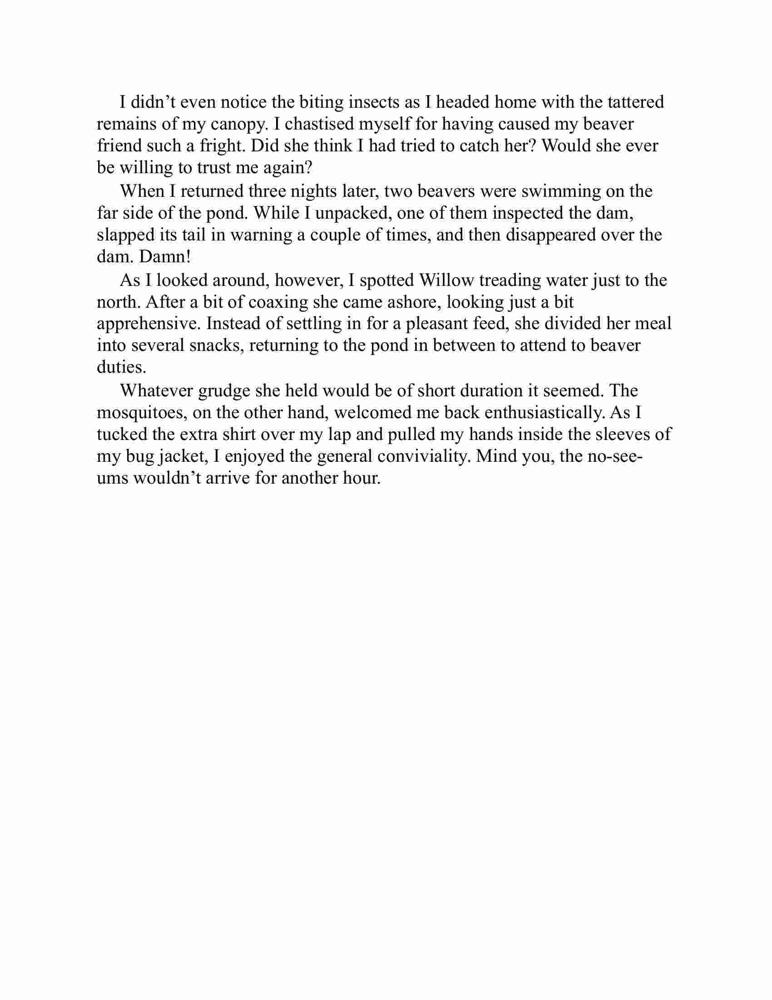 I didn’t even notice the biting insects as I headed home with the tattered remains of my canopy. I chastised myself for having caused my beaver friend such a fright. Did she think I had tried to catch her? Would she ever be willing to trust me again?

When I returned three nights later, two beavers were swimming on the far side of the pond. While I unpacked, one of them inspected the dam, slapped its tail in warning a couple of times, and then disappeared over the dam. Damn!

As I looked around, however, I spotted Willow treading water just to the north. After a bit of coaxing she came ashore, looking just a bit apprehensive. Instead of settling in for a pleasant feed, she divided her meal into several snacks, returning to the pond in between to attend to beaver duties.

Whatever grudge she held would be of short duration it seemed. The mosquitoes, on the other hand, welcomed me back enthusiastically. As I tucked the extra shirt over my lap and pulled my hands inside the sleeves of my bug jacket, I enjoyed the general conviviality. Mind you, the no-see-ums wouldn’t arrive for another hour.